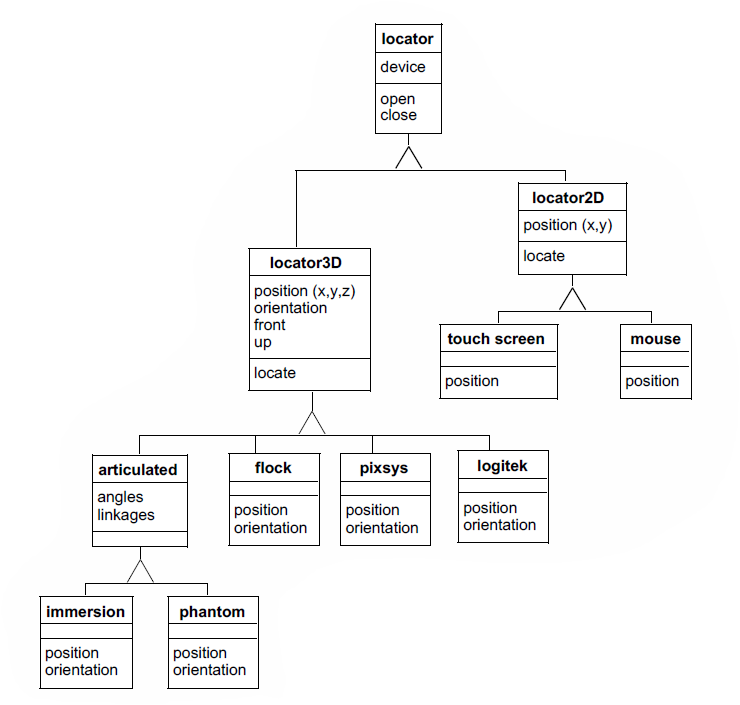 locator
device
open
close

locator3D
position (x,y,z)
orientation
front
up
locate

locator2D
position (x,y)
locate

touch screen
position

mouse
position

articulated
angles
linkages

flock
position
orientation

pixsys
position
orientation

logitek
position
orientation

immersion
position
orientation

phantom
position
orientation